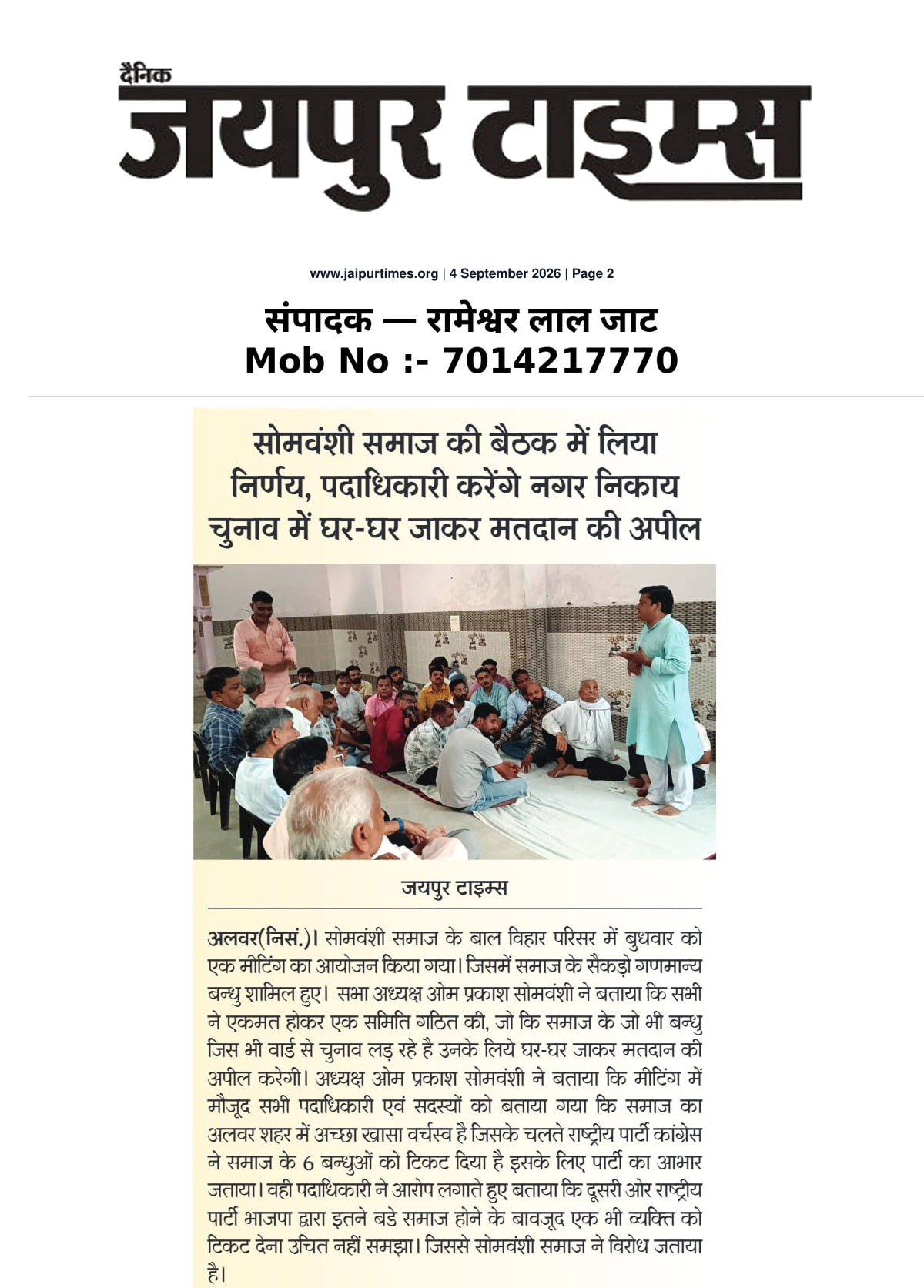 दैनिक
जयपुर टाइम्स

www.jaipurtimes.org | 4 September 2026 | Page 2

संपादक — रामेश्वर लाल जाट
Mob No :- 7014217770

सोमवंशी समाज की बैठक में लिया निर्णय, पदाधिकारी करेंगे नगर निकाय चुनाव में घर-घर जाकर मतदान की अपील

जयपुर टाइम्स

अलवर(निसं.)। सोमवंशी समाज के बाल विहार परिसर में बुधवार को एक मीटिंग का आयोजन किया गया। जिसमें समाज के सैकड़ो गणमान्य बन्धु शामिल हुए। सभा अध्यक्ष ओम प्रकाश सोमवंशी ने बताया कि सभी ने एकमत होकर एक समिति गठित की, जो कि समाज के जो भी बन्धु जिस भी वार्ड से चुनाव लड़ रहे है उनके लिये घर-घर जाकर मतदान की अपील करेगी। अध्यक्ष ओम प्रकाश सोमवंशी ने बताया कि मीटिंग में मौजूद सभी पदाधिकारी एवं सदस्यों को बताया गया कि समाज का अलवर शहर में अच्छा खासा वर्चस्व है जिसके चलते राष्ट्रीय पार्टी कांग्रेस ने समाज के 6 बन्धुओं को टिकट दिया है इसके लिए पार्टी का आभार जताया। वही पदाधिकारी ने आरोप लगाते हुए बताया कि दूसरी ओर राष्ट्रीय पार्टी भाजपा द्वारा इतने बडे समाज होने के बावजूद एक भी व्यक्ति को टिकट देना उचित नहीं समझा। जिससे सोमवंशी समाज ने विरोध जताया है।